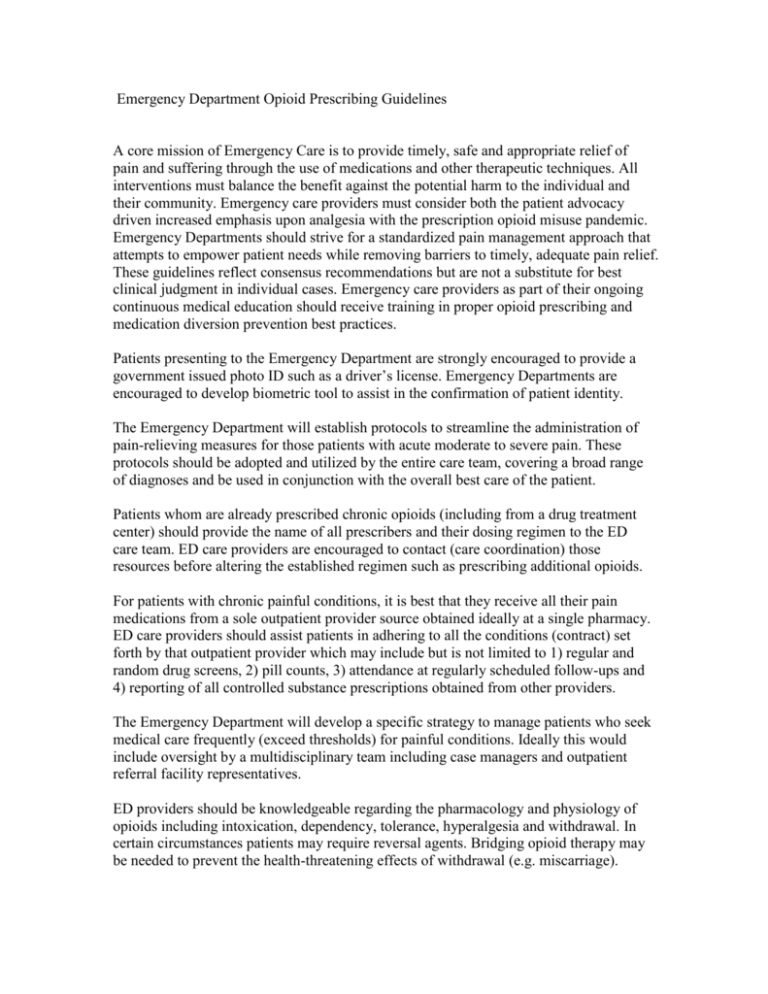 Emergency Department Opioid Prescribing Guidelines

A core mission of Emergency Care is to provide timely, safe and appropriate relief of pain and suffering through the use of medications and other therapeutic techniques. All interventions must balance the benefit against the potential harm to the individual and their community. Emergency care providers must consider both the patient advocacy driven increased emphasis upon analgesia with the prescription opioid misuse pandemic. Emergency Departments should strive for a standardized pain management approach that attempts to empower patient needs while removing barriers to timely, adequate pain relief. These guidelines reflect consensus recommendations but are not a substitute for best clinical judgment in individual cases. Emergency care providers as part of their ongoing continuous medical education should receive training in proper opioid prescribing and medication diversion prevention best practices.

Patients presenting to the Emergency Department are strongly encouraged to provide a government issued photo ID such as a driver's license. Emergency Departments are encouraged to develop biometric tool to assist in the confirmation of patient identity.

The Emergency Department will establish protocols to streamline the administration of pain-relieving measures for those patients with acute moderate to severe pain. These protocols should be adopted and utilized by the entire care team, covering a broad range of diagnoses and be used in conjunction with the overall best care of the patient.

Patients whom are already prescribed chronic opioids (including from a drug treatment center) should provide the name of all prescribers and their dosing regimen to the ED care team. ED care providers are encouraged to contact (care coordination) those resources before altering the established regimen such as prescribing additional opioids.

For patients with chronic painful conditions, it is best that they receive all their pain medications from a sole outpatient provider source obtained ideally at a single pharmacy. ED care providers should assist patients in adhering to all the conditions (contract) set forth by that outpatient provider which may include but is not limited to 1) regular and random drug screens, 2) pill counts, 3) attendance at regularly scheduled follow-ups and 4) reporting of all controlled substance prescriptions obtained from other providers.

The Emergency Department will develop a specific strategy to manage patients who seek medical care frequently (exceed thresholds) for painful conditions. Ideally this would include oversight by a multidisciplinary team including case managers and outpatient referral facility representatives.

ED providers should be knowledgeable regarding the pharmacology and physiology of opioids including intoxication, dependency, tolerance, hyperalgesia and withdrawal. In certain circumstances patients may require reversal agents. Bridging opioid therapy may be needed to prevent the health-threatening effects of withdrawal (e.g. miscarriage).